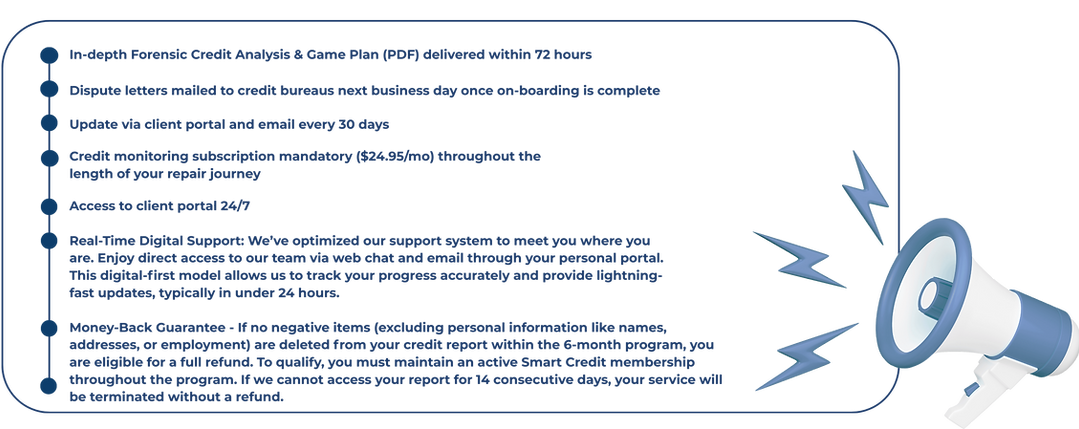 • In-depth Forensic Credit Analysis & Game Plan (PDF) delivered within 72 hours

• Dispute letters mailed to credit bureaus next business day once on-boarding is complete

• Update via client portal and email every 30 days

• Credit monitoring subscription mandatory ($24.95/mo) throughout the length of your repair journey

• Access to client portal 24/7

• Real-Time Digital Support: We've optimized our support system to meet you where you are. Enjoy direct access to our team via web chat and email through your personal portal. This digital-first model allows us to track your progress accurately and provide lightning-fast updates, typically in under 24 hours.

• Money-Back Guarantee - If no negative items (excluding personal information like names, addresses, or employment) are deleted from your credit report within the 6-month program, you are eligible for a full refund. To qualify, you must maintain an active Smart Credit membership throughout the program. If we cannot access your report for 14 consecutive days, your service will be terminated without a refund.